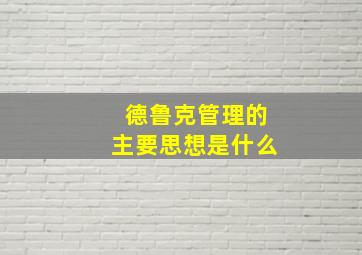 德鲁克管理的
主要思想是什么